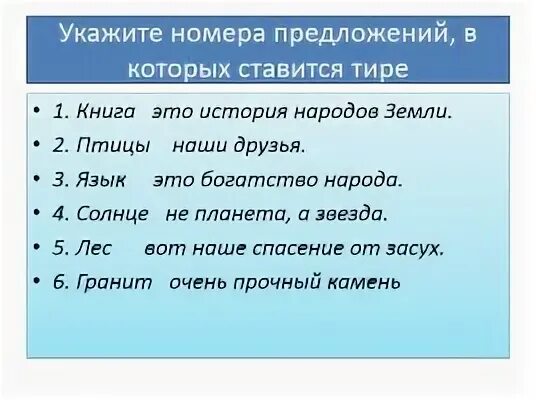 Укажите номера предложений, в которых ставится тире

• 1. Книга это история народов Земли.
• 2. Птицы наши друзья.
• 3. Язык это богатство народа.
• 4. Солнце не планета, а звезда.
• 5. Лес вот наше спасение от засух.
• 6. Гранит очень прочный камень